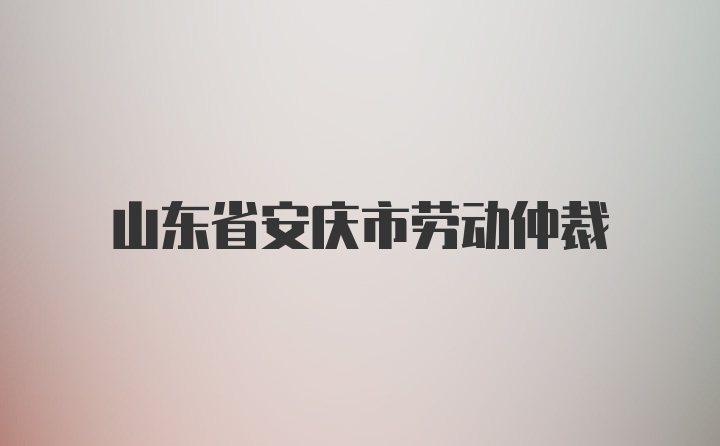 山东省安庆市劳动仲裁